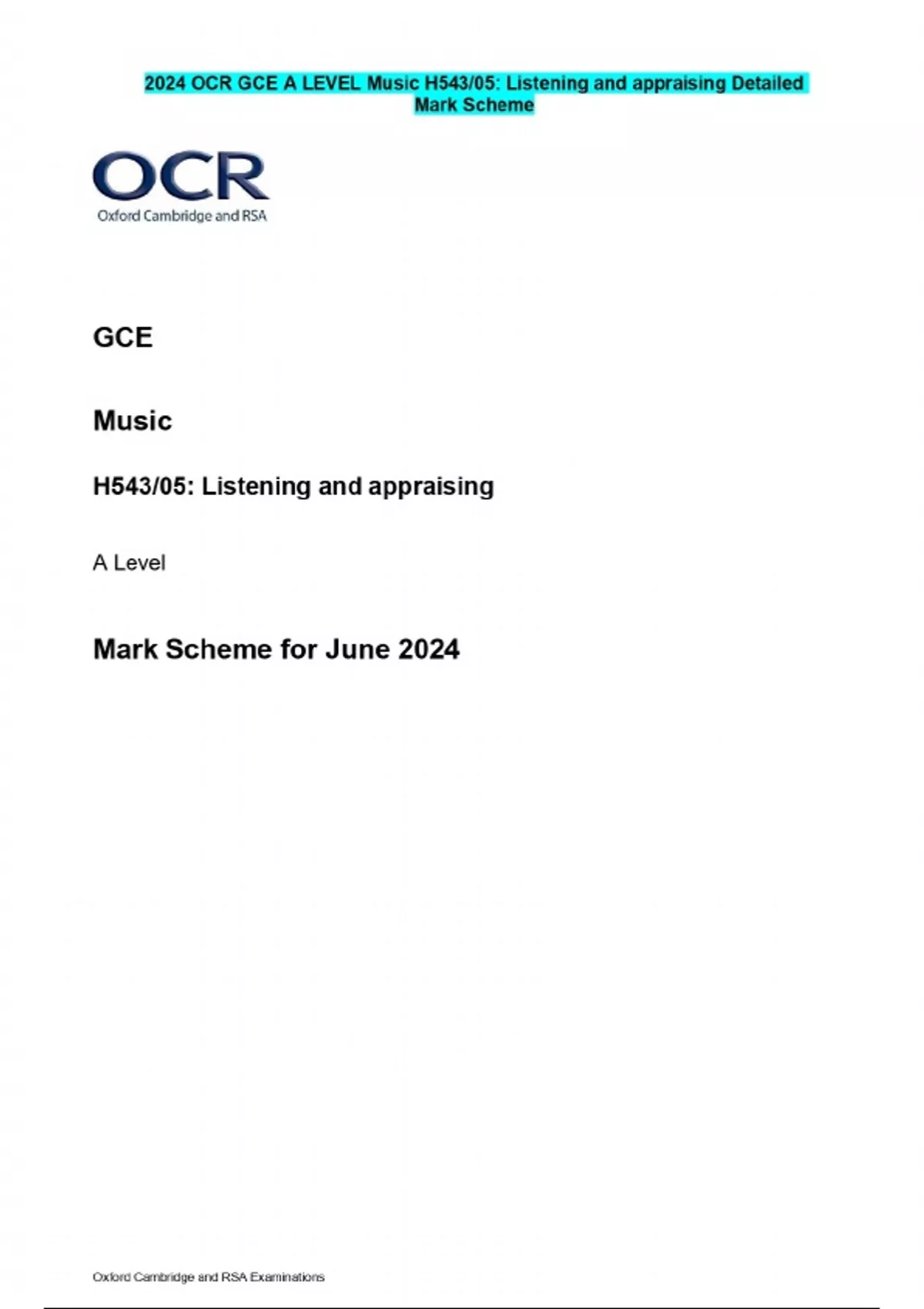 2024 OCR GCE A LEVEL Music H543/05: Listening and appraising Detailed Mark Scheme

OCR
Oxford Cambridge and RSA

GCE

Music

H543/05: Listening and appraising

A Level

Mark Scheme for June 2024

Oxford Cambridge and RSA Examinations